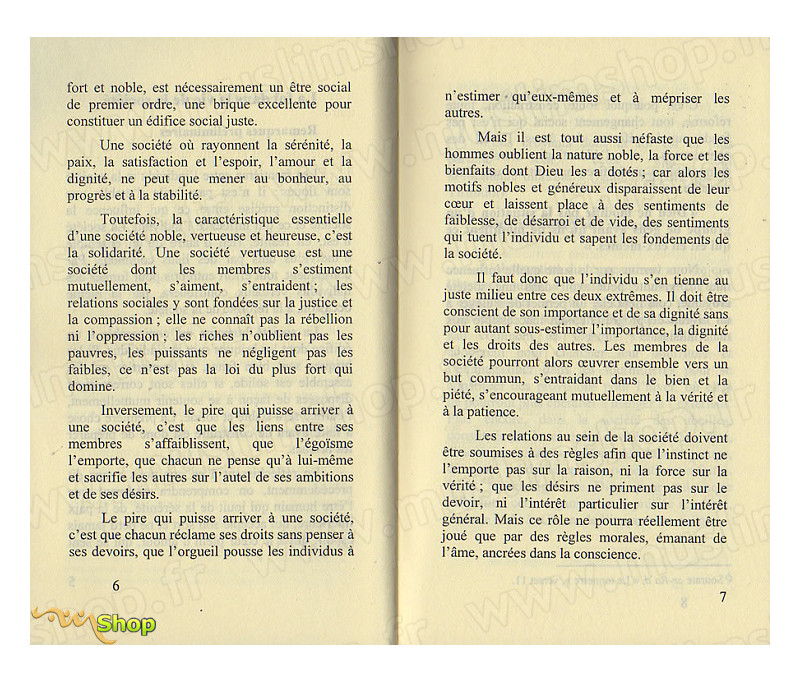 fort et noble, est nécessairement un être social de premier ordre, une brique excellente pour constituer un édifice social juste.

Une société où rayonnent la sérénité, la paix, la satisfaction et l'espoir, l'amour et la dignité, ne peut que mener au bonheur, au progrès et à la stabilité.

Toutefois, la caractéristique essentielle d'une société noble, vertueuse et heureuse, c'est la solidarité. Une société vertueuse est une société dont les membres s'estiment mutuellement, s'aiment, s'entraident ; les relations sociales y sont fondées sur la justice et la compassion ; elle ne connaît pas la rébellion ni l'oppression ; les riches n'oublient pas les pauvres, les puissants ne négligent pas les faibles, ce n'est pas la loi du plus fort qui domine.

Inversement, le pire qui puisse arriver à une société, c'est que les liens entre ses membres s'affaiblissent, que l'égoïsme l'emporte, que chacun ne pense qu'à lui-même et sacrifie les autres sur l'autel de ses ambitions et de ses désirs.

Le pire qui puisse arriver à une société, c'est que chacun réclame ses droits sans penser à ses devoirs, que l'orgueil pousse les individus à

6

Shop

n'estimer qu'eux-mêmes et à mépriser les autres.

Mais il est tout aussi néfaste que les hommes oublient la nature noble, la force et les bienfaits dont Dieu les a dotés ; car alors les motifs nobles et généreux disparaissent de leur cœur et laissent place à des sentiments de faiblesse, de désarroi et de vide, des sentiments qui tuent l'individu et sapent les fondements de la société.

Il faut donc que l'individu s'en tienne au juste milieu entre ces deux extrêmes. Il doit être conscient de son importance et de sa dignité sans pour autant sous-estimer l'importance, la dignité et les droits des autres. Les membres de la société pourront alors œuvrer ensemble vers un but commun, s'entraidant dans le bien et la piété, s'encourageant mutuellement à la vérité et à la patience.

Les relations au sein de la société doivent être soumises à des règles afin que l'instinct ne l'emporte pas sur la raison, ni la force sur la vérité ; que les désirs ne priment pas sur le devoir, ni l'intérêt particulier sur l'intérêt général. Mais ce rôle ne pourra réellement être joué que par des règles morales, émanant de l'âme, ancrées dans la conscience.

7